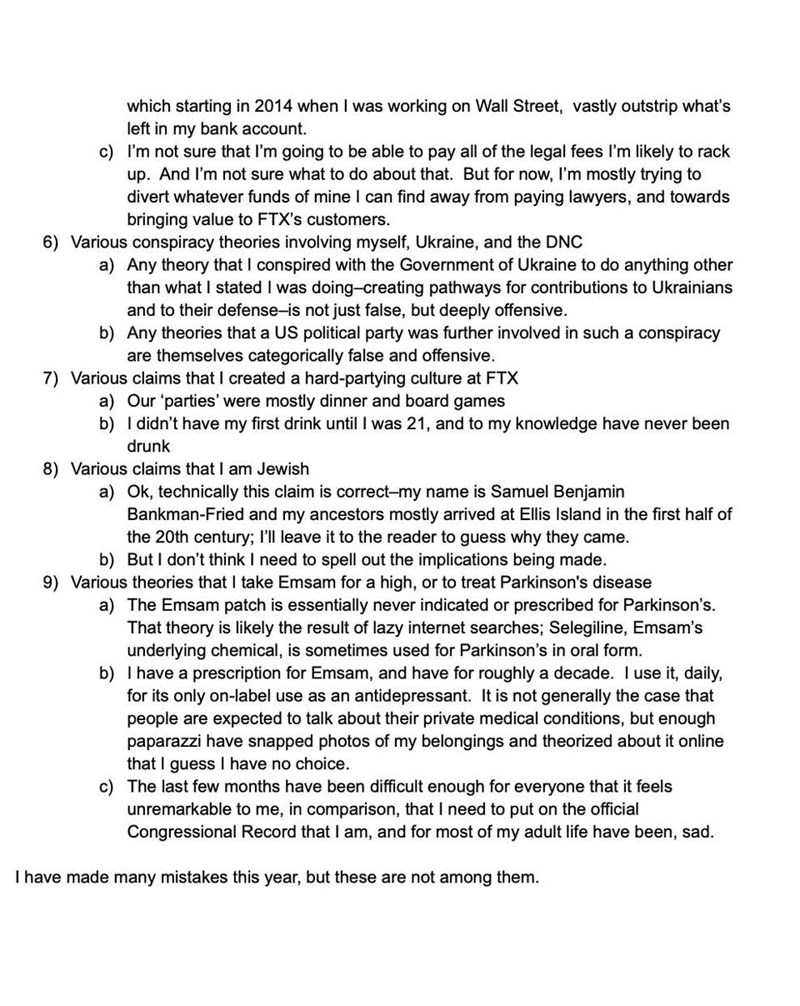 which starting in 2014 when I was working on Wall Street, vastly outstrip what's left in my bank account.

c) I'm not sure that I'm going to be able to pay all of the legal fees I'm likely to rack up. And I'm not sure what to do about that. But for now, I'm mostly trying to divert whatever funds of mine I can find away from paying lawyers, and towards bringing value to FTX's customers.

6) Various conspiracy theories involving myself, Ukraine, and the DNC

a) Any theory that I conspired with the Government of Ukraine to do anything other than what I stated I was doing–creating pathways for contributions to Ukrainians and to their defense–is not just false, but deeply offensive.

b) Any theories that a US political party was further involved in such a conspiracy are themselves categorically false and offensive.

7) Various claims that I created a hard-partying culture at FTX

a) Our 'parties' were mostly dinner and board games

b) I didn't have my first drink until I was 21, and to my knowledge have never been drunk

8) Various claims that I am Jewish

a) Ok, technically this claim is correct–my name is Samuel Benjamin Bankman-Fried and my ancestors mostly arrived at Ellis Island in the first half of the 20th century; I'll leave it to the reader to guess why they came.

b) But I don't think I need to spell out the implications being made.

9) Various theories that I take Emsam for a high, or to treat Parkinson's disease

a) The Emsam patch is essentially never indicated or prescribed for Parkinson's. That theory is likely the result of lazy internet searches; Selegiline, Emsam's underlying chemical, is sometimes used for Parkinson's in oral form.

b) I have a prescription for Emsam, and have for roughly a decade. I use it, daily, for its only on-label use as an antidepressant. It is not generally the case that people are expected to talk about their private medical conditions, but enough paparazzi have snapped photos of my belongings and theorized about it online that I guess I have no choice.

c) The last few months have been difficult enough for everyone that it feels unremarkable to me, in comparison, that I need to put on the official Congressional Record that I am, and for most of my adult life have been, sad.

I have made many mistakes this year, but these are not among them.